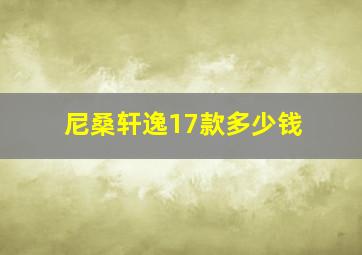 尼桑轩逸17款多少钱